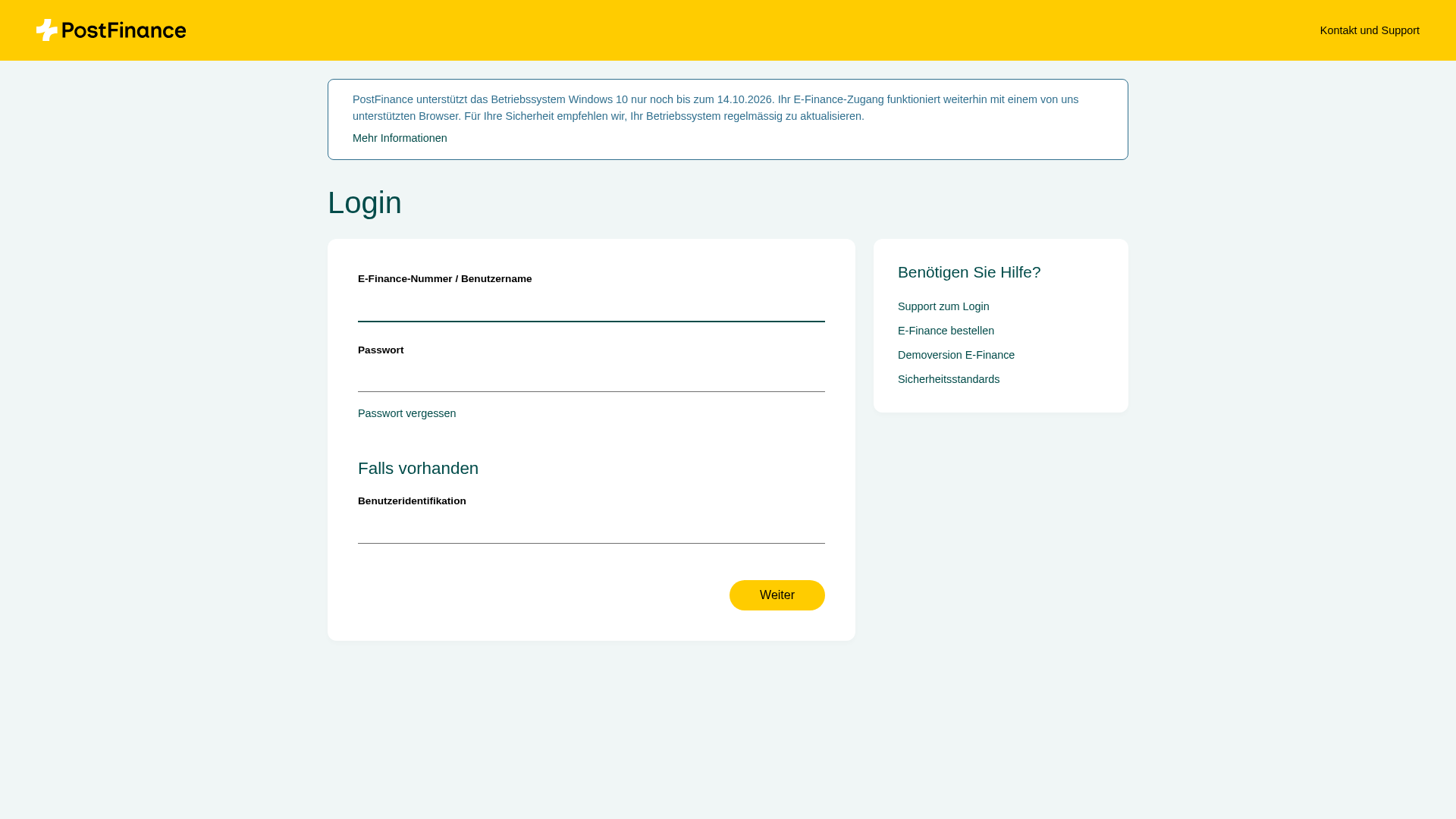 PostFinance

Kontakt und Support

PostFinance unterstützt das Betriebssystem Windows 10 nur noch bis zum 14.10.2026. Ihr E-Finance-Zugang funktioniert weiterhin mit einem von uns unterstützten Browser. Für Ihre Sicherheit empfehlen wir, Ihr Betriebssystem regelmässig zu aktualisieren.

Mehr Informationen

Login

E-Finance-Nummer / Benutzername

Passwort

Passwort vergessen

Falls vorhanden

Benutzeridentifikation

Weiter

Benötigen Sie Hilfe?

Support zum Login

E-Finance bestellen

Demoversion E-Finance

Sicherheitsstandards